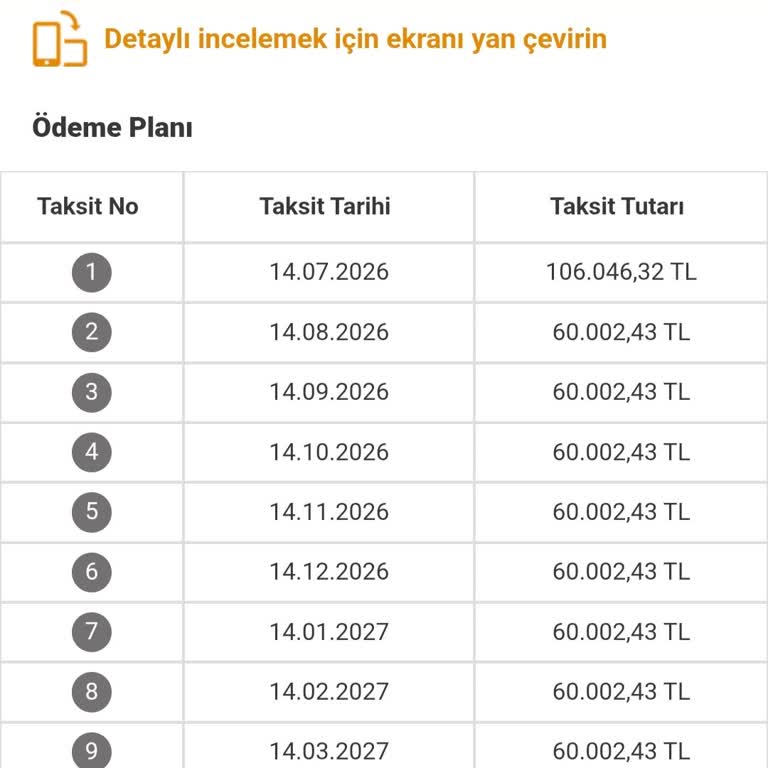 Detaylı incelemek için ekranı yan çevirin

Ödeme Planı

| Taksit No | Taksit Tarihi | Taksit Tutarı |
|---|---|---|
| 1 | 14.07.2026 | 106.046,32 TL |
| 2 | 14.08.2026 | 60.002,43 TL |
| 3 | 14.09.2026 | 60.002,43 TL |
| 4 | 14.10.2026 | 60.002,43 TL |
| 5 | 14.11.2026 | 60.002,43 TL |
| 6 | 14.12.2026 | 60.002,43 TL |
| 7 | 14.01.2027 | 60.002,43 TL |
| 8 | 14.02.2027 | 60.002,43 TL |
| 9 | 14.03.2027 | 60.002,43 TL |